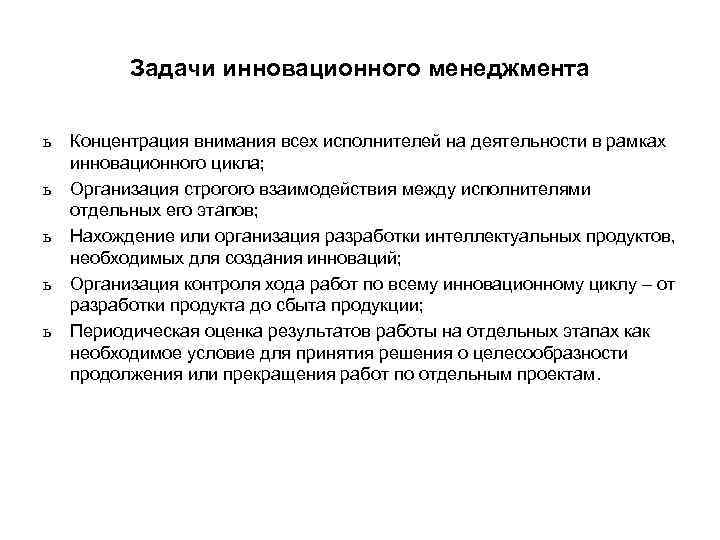 Задачи инновационного менеджмента

ъ Концентрация внимания всех исполнителей на деятельности в рамках инновационного цикла;

ъ Организация строгого взаимодействия между исполнителями отдельных его этапов;

ъ Нахождение или организация разработки интеллектуальных продуктов, необходимых для создания инноваций;

ъ Организация контроля хода работ по всему инновационному циклу – от разработки продукта до сбыта продукции;

ъ Периодическая оценка результатов работы на отдельных этапах как необходимое условие для принятия решения о целесообразности продолжения или прекращения работ по отдельным проектам.